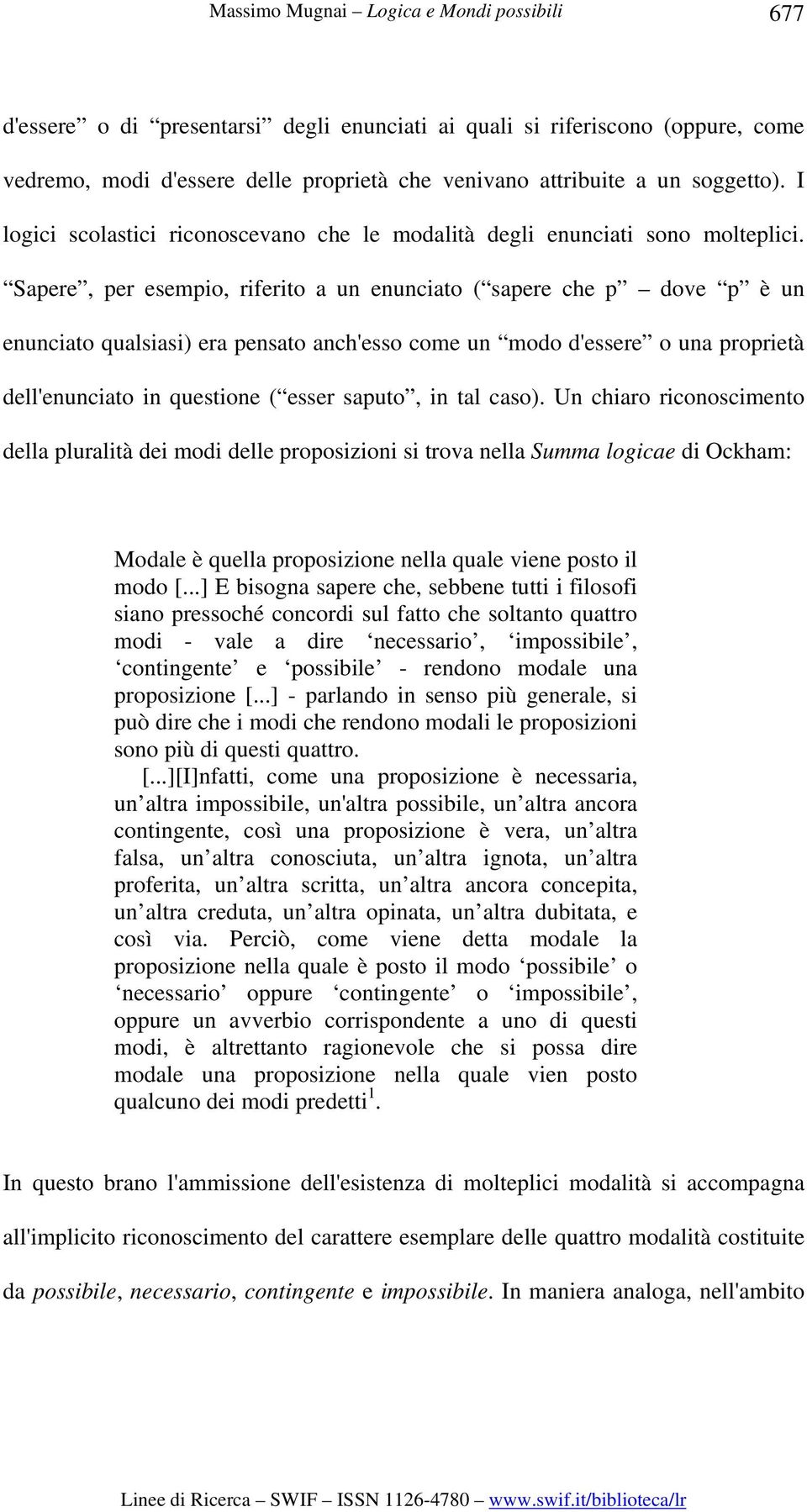 Massimo Mugnai – Logica e Mondi possibili 677

d'essere” o di “presentarsi” degli enunciati ai quali si riferiscono (oppure, come vedremo, modi d'essere delle proprietà che venivano attribuite a un soggetto). I logici scolastici riconoscevano che le modalità degli enunciati sono molteplici. “Sapere”, per esempio, riferito a un enunciato (“sapere che p” – dove “p” è un enunciato qualsiasi) era pensato anch'esso come un “modo d'essere” o una proprietà dell'enunciato in questione (“esser saputo”, in tal caso). Un chiaro riconoscimento della pluralità dei modi delle proposizioni si trova nella Summa logicae di Ockham:

Modale è quella proposizione nella quale viene posto il modo [...] E bisogna sapere che, sebbene tutti i filosofi siano pressoché concordi sul fatto che soltanto quattro modi - vale a dire ‘necessario’, ‘impossibile’, ‘contingente’ e ‘possibile’ - rendono modale una proposizione [...] - parlando in senso più generale, si può dire che i modi che rendono modali le proposizioni sono più di questi quattro.
[...][I]nfatti, come una proposizione è necessaria, un’altra impossibile, un'altra possibile, un’altra ancora contingente, così una proposizione è vera, un’altra falsa, un’altra conosciuta, un’altra ignota, un’altra proferita, un’altra scritta, un’altra ancora concepita, un’altra creduta, un’altra opinata, un’altra dubitata, e così via. Perciò, come viene detta modale la proposizione nella quale è posto il modo ‘possibile’ o ‘necessario’ oppure ‘contingente’ o ‘impossibile’, oppure un avverbio corrispondente a uno di questi modi, è altrettanto ragionevole che si possa dire modale una proposizione nella quale vien posto qualcuno dei modi predetti$^1$.

In questo brano l'ammissione dell'esistenza di molteplici modalità si accompagna all'implicito riconoscimento del carattere esemplare delle quattro modalità costituite da possibile, necessario, contingente e impossibile. In maniera analoga, nell'ambito

Linee di Ricerca – SWIF – ISSN 1126-4780 – www.swif.it/biblioteca/lr